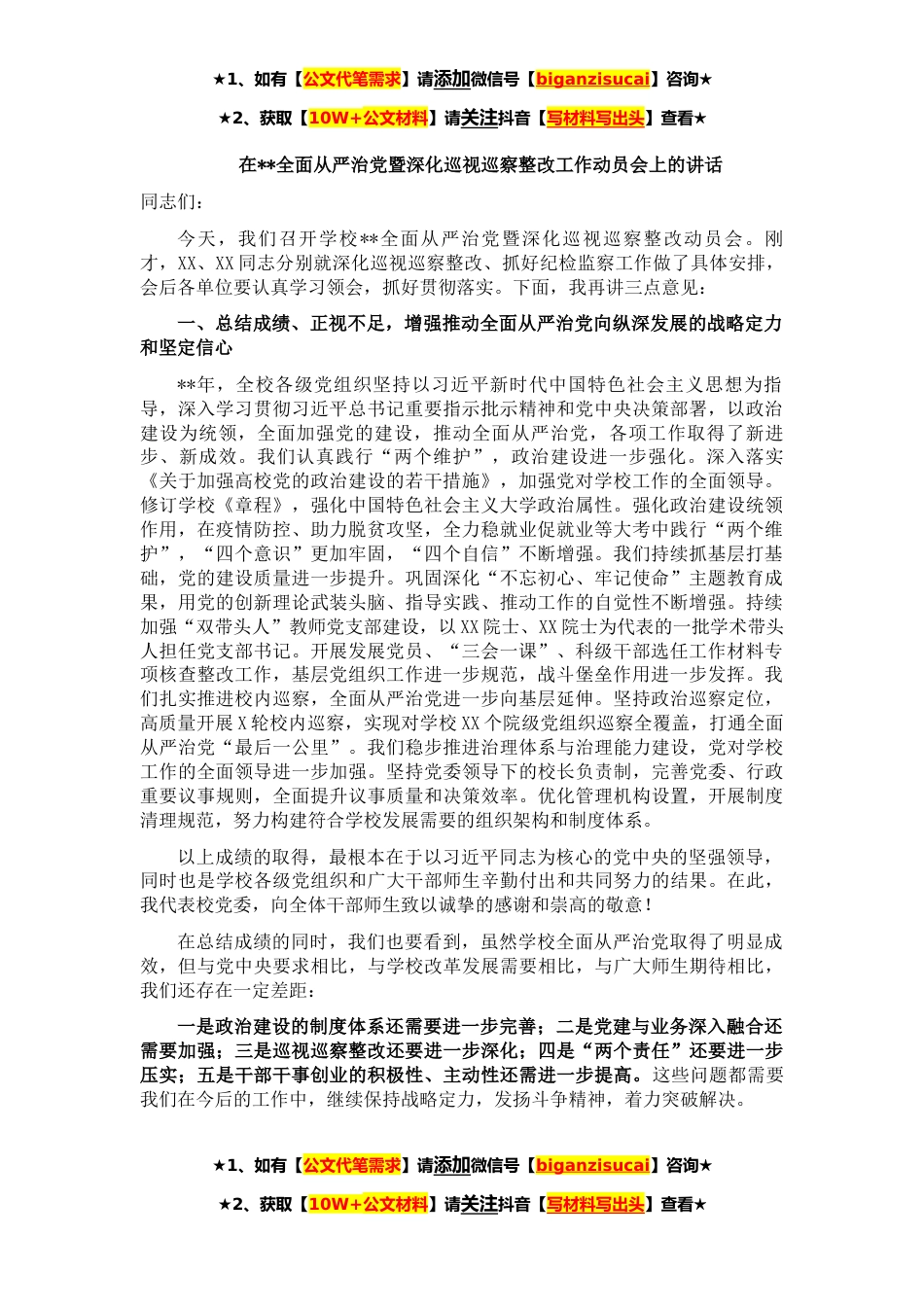 ★1、如有【公文代笔需求】请添加微信号【biganzisucai】咨询★

★2、获取【10W+公文材料】请关注抖音【写材料写出头】查看★

在**全面从严治党暨深化巡视巡察整改工作动员会上的讲话

同志们：

今天，我们召开学校**全面从严治党暨深化巡视巡察整改动员会。刚才，XX、XX同志分别就深化巡视巡察整改、抓好纪检监察工作做了具体安排，会后各单位要认真学习领会，抓好贯彻落实。下面，我再讲三点意见：

一、总结成绩、正视不足，增强推动全面从严治党向纵深发展的战略定力和坚定信心

**年，全校各级党组织坚持以习近平新时代中国特色社会主义思想为指导，深入学习贯彻习近平总书记重要指示批示精神和党中央决策部署，以政治建设为统领，全面加强党的建设，推动全面从严治党，各项工作取得了新进步、新成效。我们认真践行“两个维护”，政治建设进一步强化。深入落实《关于加强高校党的政治建设的若干措施》，加强党对学校工作的全面领导。修订学校《章程》，强化中国特色社会主义大学政治属性。强化政治建设统领作用，在疫情防控、助力脱贫攻坚，全力稳就业促就业等大考中践行“两个维护”，“四个意识”更加牢固，“四个自信”不断增强。我们持续抓基层打基础，党的建设质量进一步提升。巩固深化“不忘初心、牢记使命”主题教育成果，用党的创新理论武装头脑、指导实践、推动工作的自觉性不断增强。持续加强“双带头人”教师党支部建设，以XX院士、XX院士为代表的一批学术带头人担任党支部书记。开展发展党员、“三会一课”、科级干部选任工作材料专项核查整改工作，基层党组织工作进一步规范，战斗堡垒作用进一步发挥。我们扎实推进校内巡察，全面从严治党进一步向基层延伸。坚持政治巡察定位，高质量开展X轮校内巡察，实现对学校XX个院级党组织巡察全覆盖，打通全面从严治党“最后一公里”。我们稳步推进治理体系与治理能力建设，党对学校工作的全面领导进一步加强。坚持党委领导下的校长负责制，完善党委、行政重要议事规则，全面提升议事质量和决策效率。优化管理机构设置，开展制度清理规范，努力构建符合学校发展需要的组织架构和制度体系。

以上成绩的取得，最根本在于以习近平同志为核心的党中央的坚强领导，同时也是学校各级党组织和广大干部师生辛勤付出和共同努力的结果。在此，我代表校党委，向全体干部师生致以诚挚的感谢和崇高的敬意！

在总结成绩的同时，我们也要看到，虽然学校全面从严治党取得了明显成效，但与党中央要求相比，与学校改革发展需要相比，与广大师生期待相比，我们还存在一定差距：

一是政治建设的制度体系还需要进一步完善；二是党建与业务深入融合还需要加强；三是巡视巡察整改还要进一步深化；四是“两个责任”还要进一步压实；五是干部干事创业的积极性、主动性还需进一步提高。这些问题都需要我们在今后的工作中，继续保持战略定力，发扬斗争精神，着力突破解决。

★1、如有【公文代笔需求】请添加微信号【biganzisucai】咨询★

★2、获取【10W+公文材料】请关注抖音【写材料写出头】查看★